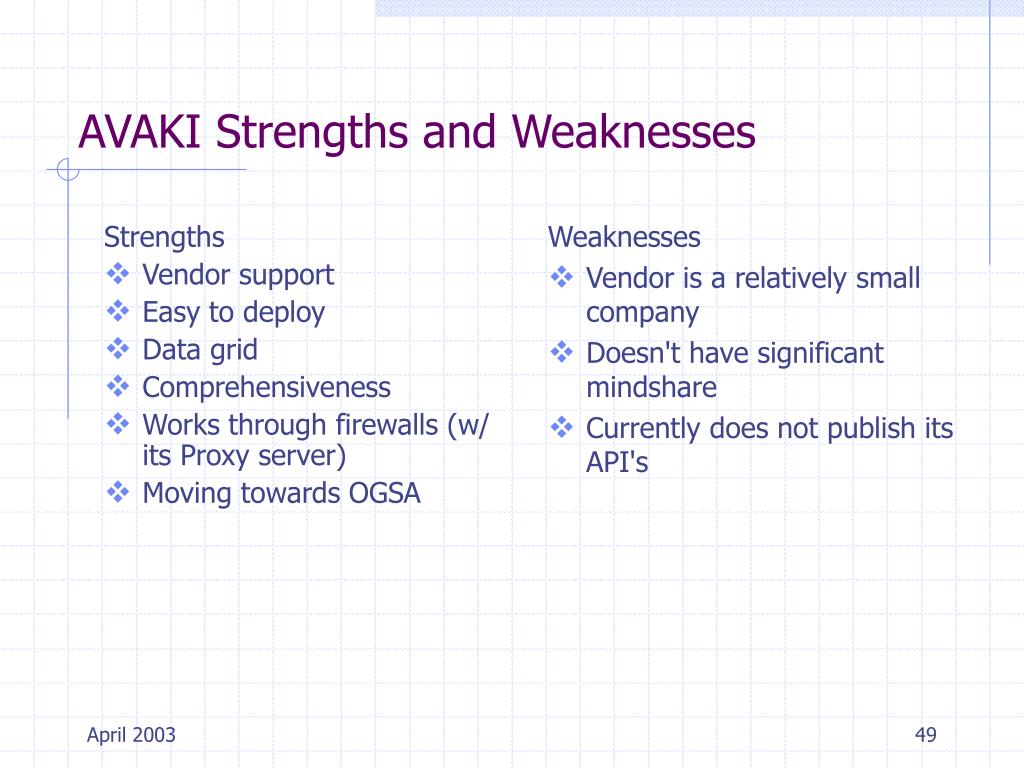 AVAKI Strengths and Weaknesses

Strengths
❖ Vendor support
❖ Easy to deploy
❖ Data grid
❖ Comprehensiveness
❖ Works through firewalls (w/ its Proxy server)
❖ Moving towards OGSA

Weaknesses
❖ Vendor is a relatively small company
❖ Doesn't have significant mindshare
❖ Currently does not publish its API's

April 2003

49